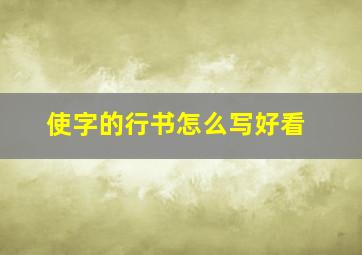 使字的行书怎么写好看